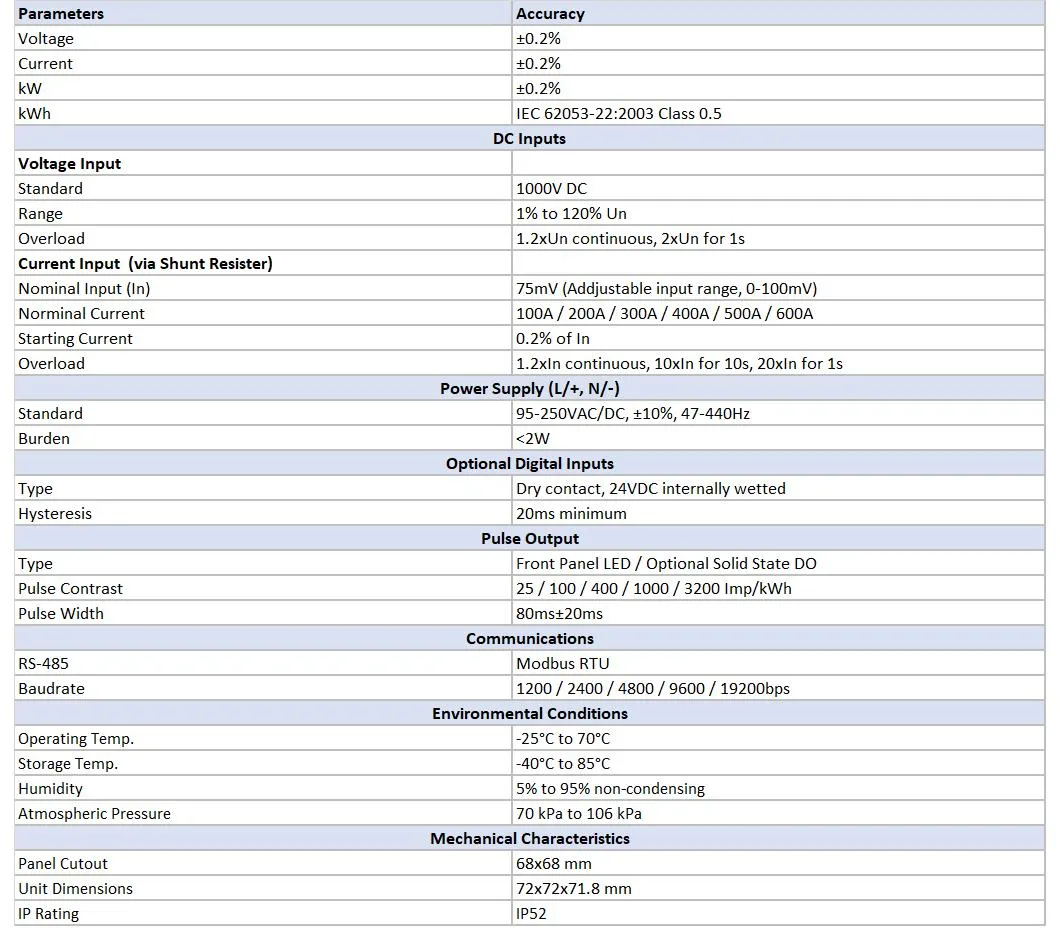 | Parameters | Accuracy |
|---|---|
| Voltage | ±0.2% |
| Current | ±0.2% |
| kW | ±0.2% |
| kWh | IEC 62053-22:2003 Class 0.5 |
| DC Inputs | |
| Voltage Input | |
| Standard | 1000V DC |
| Range | 1% to 120% Un |
| Overload | 1.2xUn continuous, 2xUn for 1s |
| Current Input (via Shunt Resister) | |
| Nominal Input (In) | 75mV (Addjustable input range, 0-100mV) |
| Norminal Current | 100A / 200A / 300A / 400A / 500A / 600A |
| Starting Current | 0.2% of In |
| Overload | 1.2xIn continuous, 10xIn for 10s, 20xIn for 1s |
| Power Supply (L/+, N/-) | |
| Standard | 95-250VAC/DC, ±10%, 47-440Hz |
| Burden | <2W |
| Optional Digital Inputs | |
| Type | Dry contact, 24VDC internally wetted |
| Hysteresis | 20ms minimum |
| Pulse Output | |
| Type | Front Panel LED / Optional Solid State DO |
| Pulse Contrast | 25 / 100 / 400 / 1000 / 3200 Imp/kWh |
| Pulse Width | 80ms±20ms |
| Communications | |
| RS-485 | Modbus RTU |
| Baudrate | 1200 / 2400 / 4800 / 9600 / 19200bps |
| Environmental Conditions | |
| Operating Temp. | -25°C to 70°C |
| Storage Temp. | -40°C to 85°C |
| Humidity | 5% to 95% non-condensing |
| Atmospheric Pressure | 70 kPa to 106 kPa |
| Mechanical Characteristics | |
| Panel Cutout | 68x68 mm |
| Unit Dimensions | 72x72x71.8 mm |
| IP Rating | IP52 |